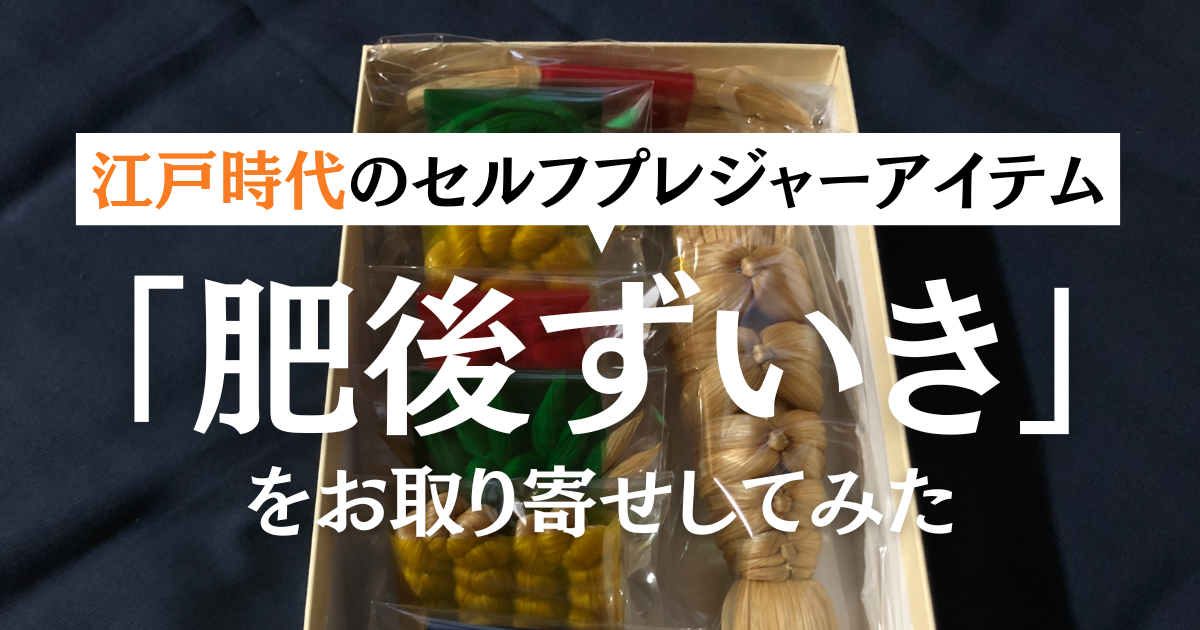 江戸時代のセルフプレジャーアイテム

「肥後ずいき」

をお取り寄せしてみた